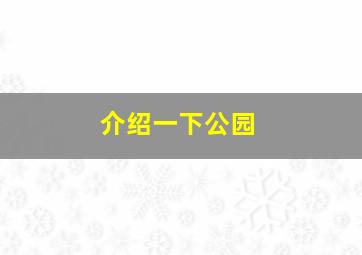 介绍一下公园